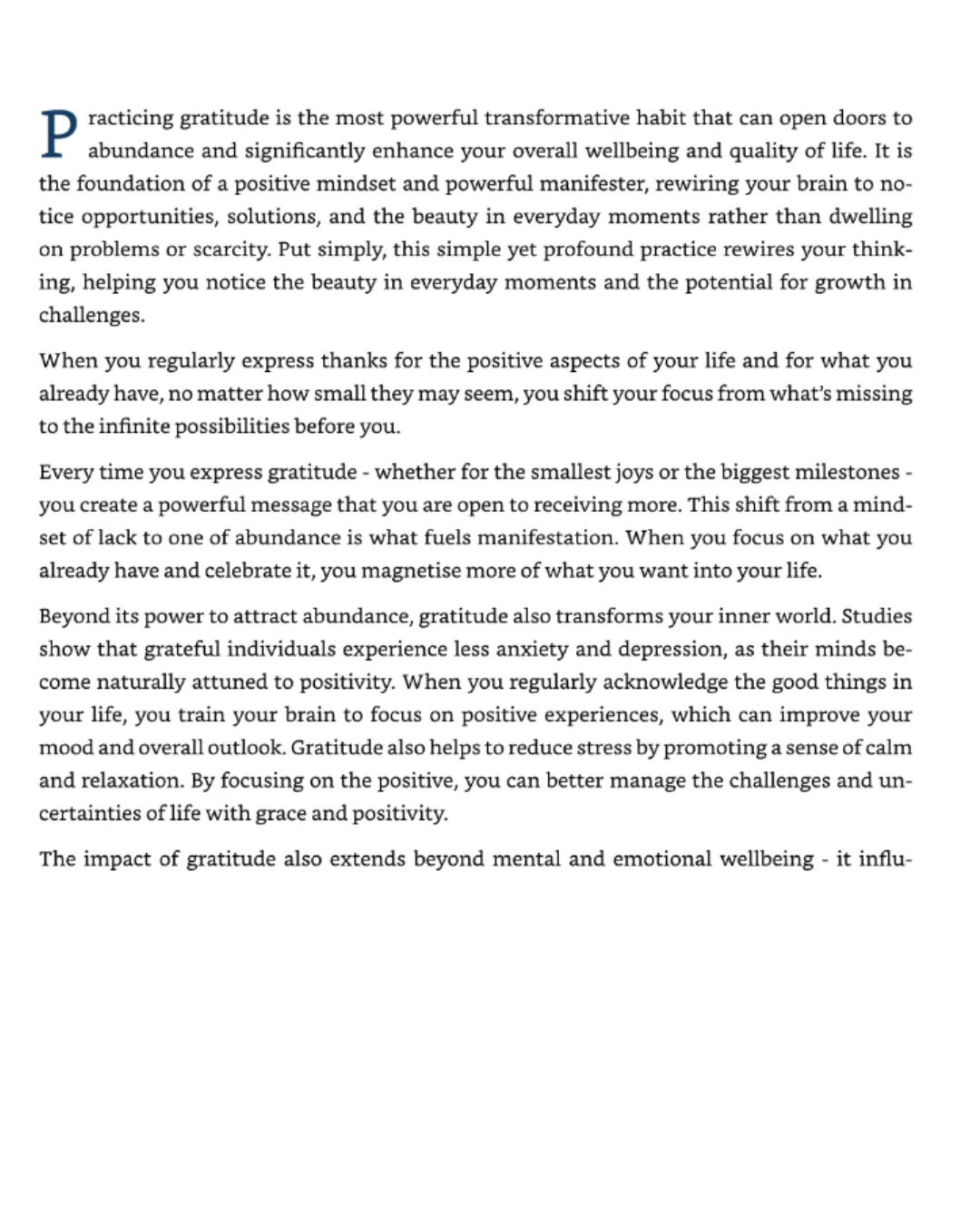 Practicing gratitude is the most powerful transformative habit that can open doors to abundance and significantly enhance your overall wellbeing and quality of life. It is the foundation of a positive mindset and powerful manifester, rewiring your brain to notice opportunities, solutions, and the beauty in everyday moments rather than dwelling on problems or scarcity. Put simply, this simple yet profound practice rewires your thinking, helping you notice the beauty in everyday moments and the potential for growth in challenges.

When you regularly express thanks for the positive aspects of your life and for what you already have, no matter how small they may seem, you shift your focus from what's missing to the infinite possibilities before you.

Every time you express gratitude - whether for the smallest joys or the biggest milestones - you create a powerful message that you are open to receiving more. This shift from a mindset of lack to one of abundance is what fuels manifestation. When you focus on what you already have and celebrate it, you magnetise more of what you want into your life.

Beyond its power to attract abundance, gratitude also transforms your inner world. Studies show that grateful individuals experience less anxiety and depression, as their minds become naturally attuned to positivity. When you regularly acknowledge the good things in your life, you train your brain to focus on positive experiences, which can improve your mood and overall outlook. Gratitude also helps to reduce stress by promoting a sense of calm and relaxation. By focusing on the positive, you can better manage the challenges and uncertainties of life with grace and positivity.

The impact of gratitude also extends beyond mental and emotional wellbeing - it influ-